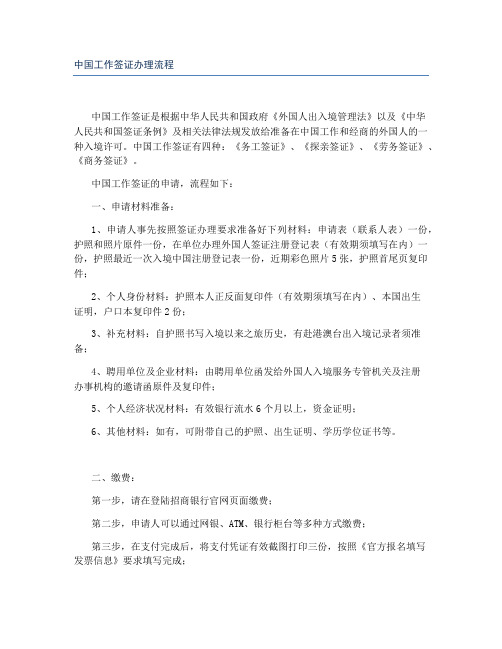 中国工作签证办理流程

中国工作签证是根据中华人民共和国政府《外国人出入境管理法》以及《中华人民共和国签证条例》及相关法律法规发放给准备在中国工作和经商的外国人的一种入境许可。中国工作签证有四种：《务工签证》、《探亲签证》、《劳务签证》、《商务签证》。

中国工作签证的申请，流程如下：

一、申请材料准备：

1、申请人事先按照签证办理要求准备好下列材料：申请表（联系人表）一份，护照和照片原件一份，在单位办理外国人签证注册登记表（有效期须填写在内）一份，护照最近一次入境中国注册登记表一份，近期彩色照片5张，护照首尾页复印件；

2、个人身份材料：护照本人正反面复印件（有效期须填写在内）、本国出生证明，户口本复印件2份；

3、补充材料：自护照书写入境以来之旅历史，有赴港澳台出入境记录者须准备；

4、聘用单位及企业材料：由聘用单位函发给外国人入境服务专管机关及注册办事机构的邀请函原件及复印件；

5、个人经济状况材料：有效银行流水6个月以上，资金证明；

6、其他材料：如有，可附带自己的护照、出生证明、学历学位证书等。

二、缴费：

第一步，请在登陆招商银行官网页面缴费；

第二步，申请人可以通过网银、ATM、银行柜台等多种方式缴费；

第三步，在支付完成后，将支付凭证有效截图打印三份，按照《官方报名填写发票信息》要求填写完成；